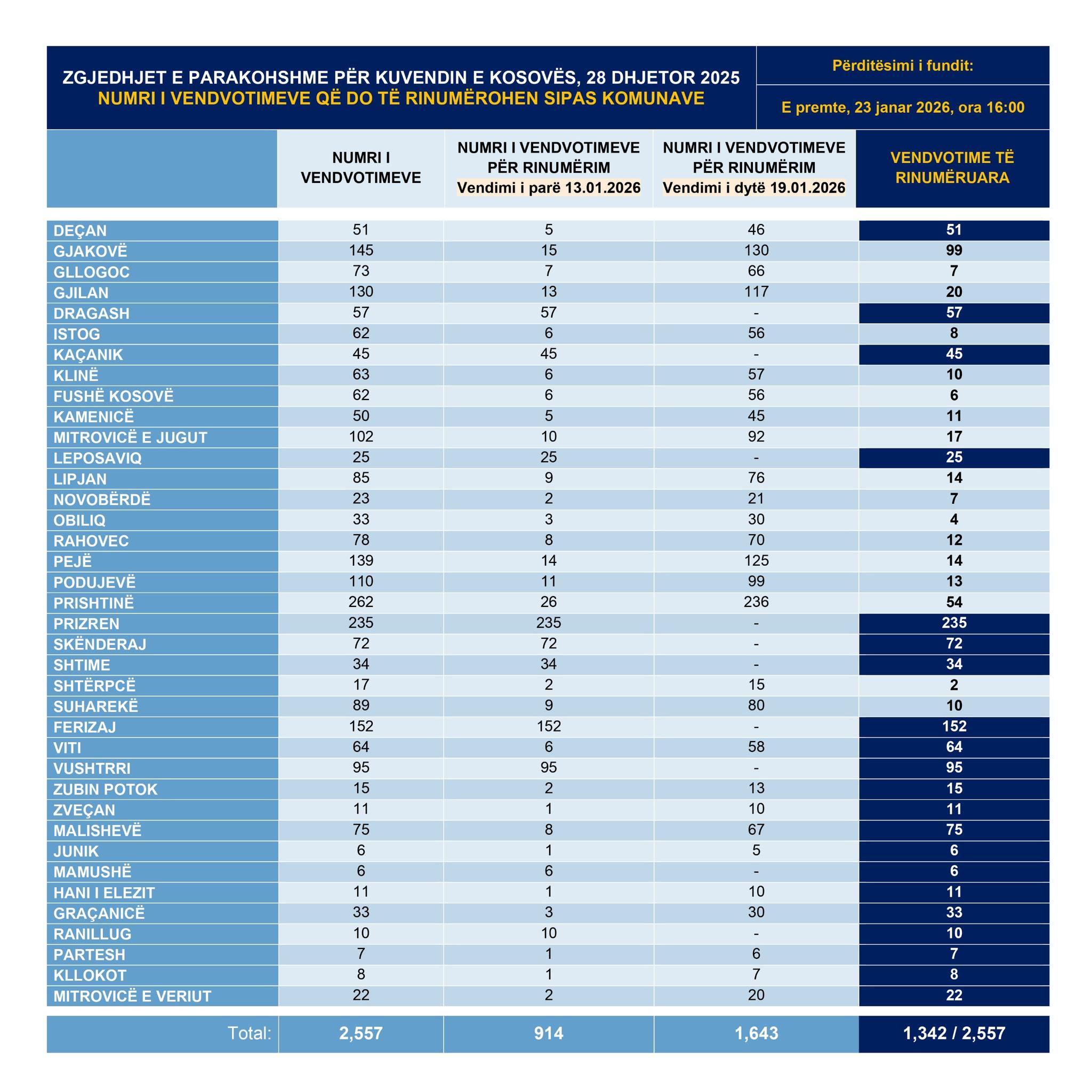 ZGJEDHJET E PARAKOHSHME PËR KUVENDIN E KOSOVËS, 28 DHJETOR 2025
NUMRI I VENDVOTIMEVE QË DO TË RINUMËROHEN SIPAS KOMUNAVE

Përditësimi i fundit:
E premte, 23 janar 2026, ora 16:00

| | NUMRI I VENDVOTIMEVE | NUMRI I VENDVOTIMEVE PËR RINUMËRIM Vendimi i parë 13.01.2026 | NUMRI I VENDVOTIMEVE PËR RINUMËRIM Vendimi i dytë 19.01.2026 | VENDVOTIME TË RINUMËRUARA |
|---|---|---|---|---|
| DEÇAN | 51 | 5 | 46 | 51 |
| GJAKOVË | 145 | 15 | 130 | 99 |
| GLLOGOC | 73 | 7 | 66 | 7 |
| GJILAN | 130 | 13 | 117 | 20 |
| DRAGASH | 57 | 57 | - | 57 |
| ISTOG | 62 | 6 | 56 | 8 |
| KAÇANIK | 45 | 45 | - | 45 |
| KLINË | 63 | 6 | 57 | 10 |
| FUSHË KOSOVË | 62 | 6 | 56 | 6 |
| KAMENICË | 50 | 5 | 45 | 11 |
| MITROVICË E JUGUT | 102 | 10 | 92 | 17 |
| LEPOSAVIQ | 25 | 25 | - | 25 |
| LIPJAN | 85 | 9 | 76 | 14 |
| NOVOBËRDË | 23 | 2 | 21 | 7 |
| OBILIQ | 33 | 3 | 30 | 4 |
| RAHOVEC | 78 | 8 | 70 | 12 |
| PEJË | 139 | 14 | 125 | 14 |
| PODUJEVË | 110 | 11 | 99 | 13 |
| PRISHTINË | 262 | 26 | 236 | 54 |
| PRIZREN | 235 | 235 | - | 235 |
| SKËNDERAJ | 72 | 72 | - | 72 |
| SHTIME | 34 | 34 | - | 34 |
| SHTËRPCË | 17 | 2 | 15 | 2 |
| SUHAREKË | 89 | 9 | 80 | 10 |
| FERIZAJ | 152 | 152 | - | 152 |
| VITI | 64 | 6 | 58 | 64 |
| VUSHTRRI | 95 | 95 | - | 95 |
| ZUBIN POTOK | 15 | 2 | 13 | 15 |
| ZVEÇAN | 11 | 1 | 10 | 11 |
| MALISHEVË | 75 | 8 | 67 | 75 |
| JUNIK | 6 | 1 | 5 | 6 |
| MAMUSHË | 6 | 6 | - | 6 |
| HANI I ELEZIT | 11 | 1 | 10 | 11 |
| GRAÇANICË | 33 | 3 | 30 | 33 |
| RANILLUG | 10 | 10 | - | 10 |
| PARTESH | 7 | 1 | 6 | 7 |
| KLLOKOT | 8 | 1 | 7 | 8 |
| MITROVICË E VERIUT | 22 | 2 | 20 | 22 |
| Total: | 2,557 | 914 | 1,643 | 1,342 / 2,557 |